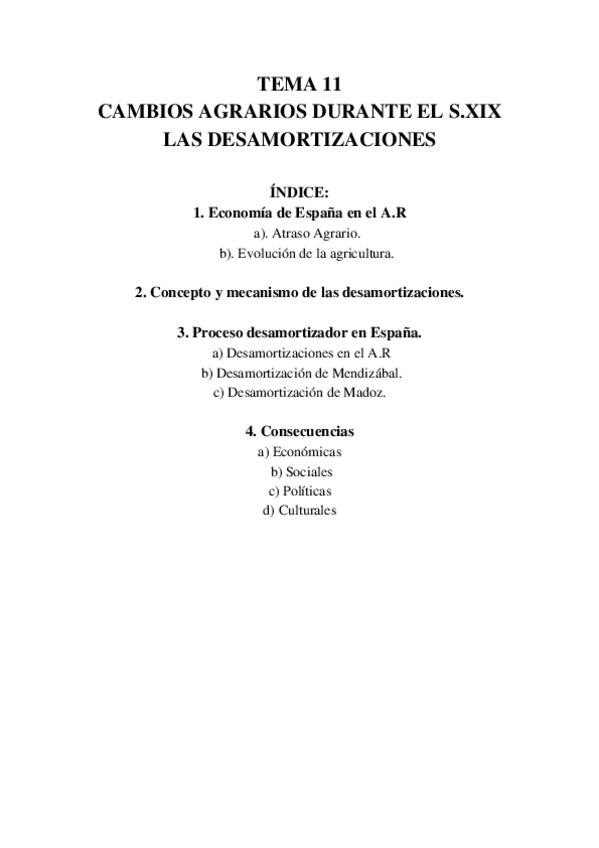 TEMA 11
CAMBIOS AGRARIOS DURANTE EL S.XIX
LAS DESAMORTIZACIONES

ÍNDICE:
1. Economía de España en el A.R
a). Atraso Agrario.
b). Evolución de la agricultura.

2. Concepto y mecanismo de las desamortizaciones.

3. Proceso desamortizador en España.
a) Desamortizaciones en el A.R
b) Desamortización de Mendizábal.
c) Desamortización de Madoz.

4. Consecuencias
a) Económicas
b) Sociales
c) Políticas
d) Culturales